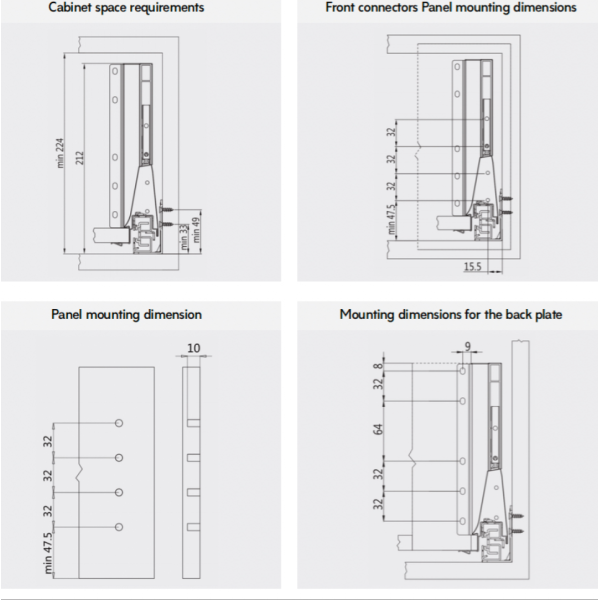 Cabinet space requirements

min 224
212
min 33
min 49

Front connectors Panel mounting dimensions

32
32
32
min 47.5
15.5

Panel mounting dimension

10
32
32
32
min 47.5

Mounting dimensions for the back plate

9
8
32
64
32
32